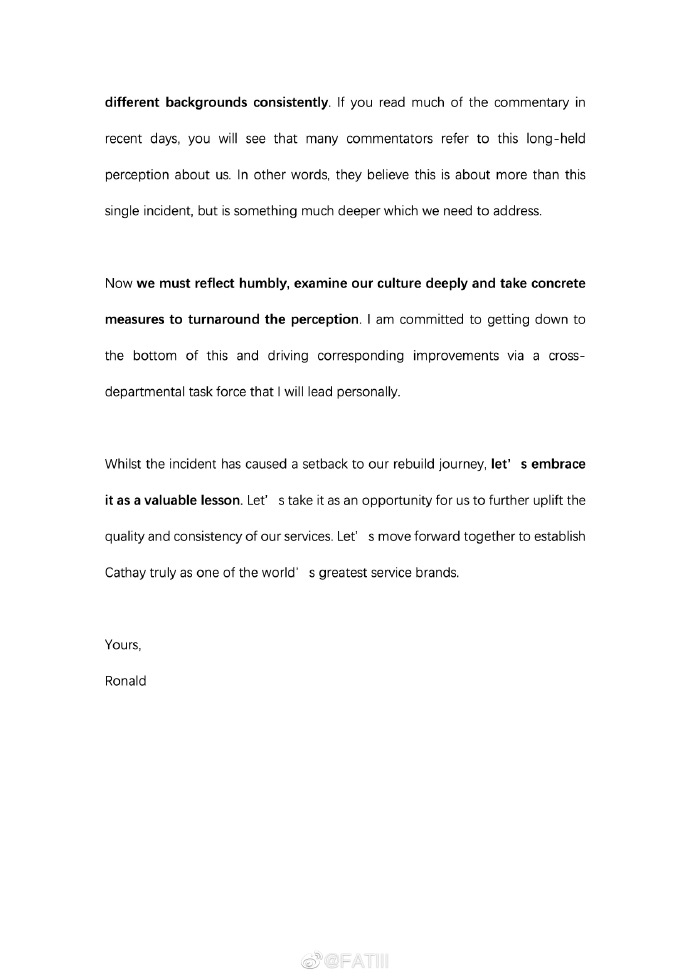 different backgrounds consistently. If you read much of the commentary in recent days, you will see that many commentators refer to this long-held perception about us. In other words, they believe this is about more than this single incident, but is something much deeper which we need to address.

Now we must reflect humbly, examine our culture deeply and take concrete measures to turnaround the perception. I am committed to getting down to the bottom of this and driving corresponding improvements via a cross-departmental task force that I will lead personally.

Whilst the incident has caused a setback to our rebuild journey, let' s embrace it as a valuable lesson. Let' s take it as an opportunity for us to further uplift the quality and consistency of our services. Let' s move forward together to establish Cathay truly as one of the world' s greatest service brands.

Yours,
Ronald

@FATIII